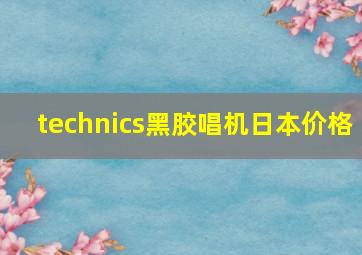 technics黑胶唱机日本价格